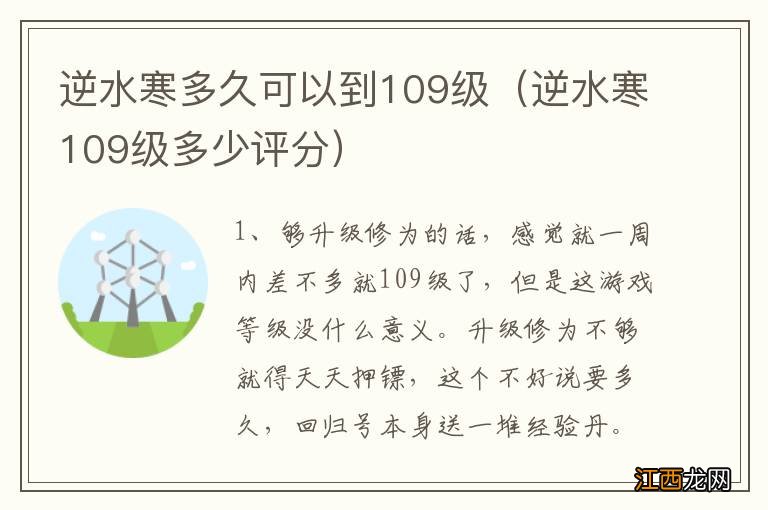 逆水寒多久可以到109级（逆水寒109级多少评分）

1、够升级修为的话，感觉就一周内差不多就109级了，但是这游戏等级没什么意义。升级修为不够就得天天押镖，这个不好说要多久，回归号本身送一堆经验丹。

江西龙网